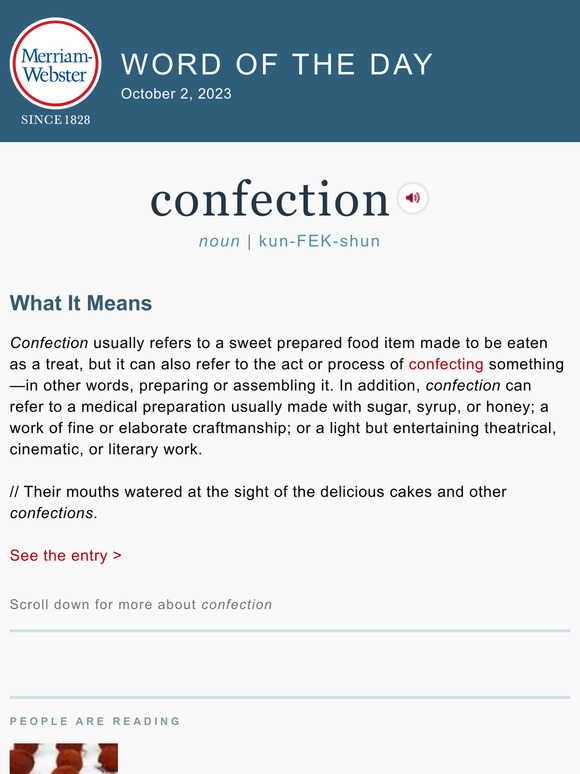 Merriam-Webster
SINCE 1828

WORD OF THE DAY
October 2, 2023

confection

noun | kun-FEK-shun

What It Means

Confection usually refers to a sweet prepared food item made to be eaten as a treat, but it can also refer to the act or process of confecting something—in other words, preparing or assembling it. In addition, confection can refer to a medical preparation usually made with sugar, syrup, or honey; a work of fine or elaborate craftmanship; or a light but entertaining theatrical, cinematic, or literary work.

// Their mouths watered at the sight of the delicious cakes and other confections.

See the entry >

Scroll down for more about confection

PEOPLE ARE READING